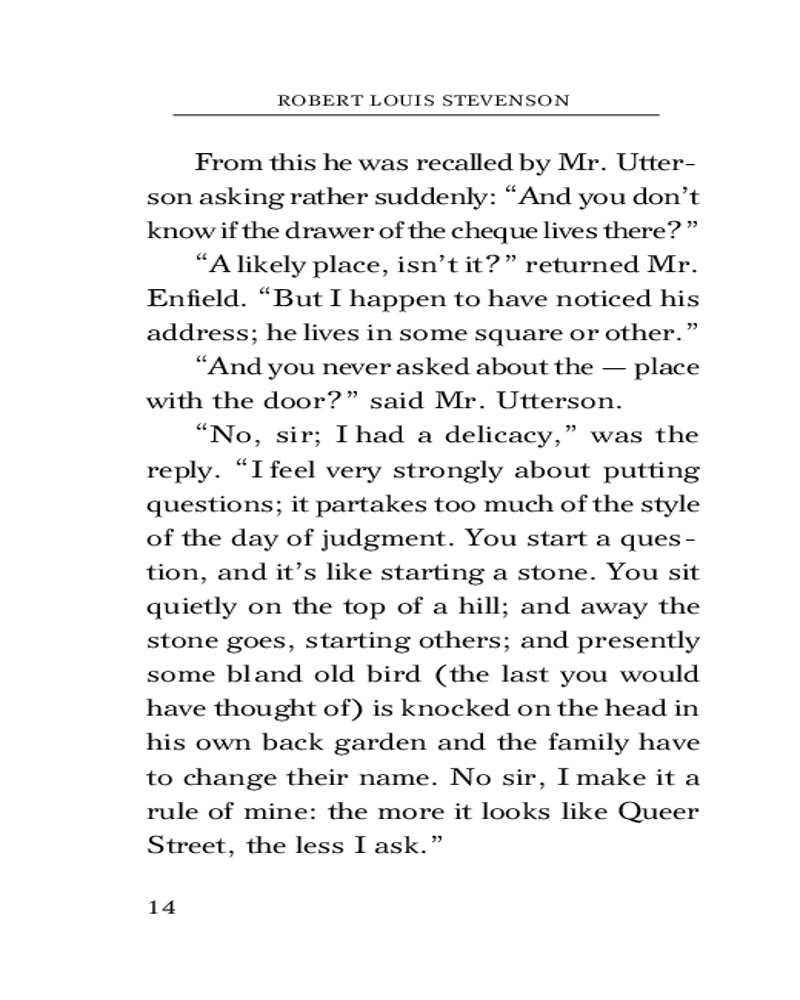 ROBERT LOUIS STEVENSON

From this he was recalled by Mr. Utterson asking rather suddenly: “And you don’t know if the drawer of the cheque lives there?”

“A likely place, isn’t it?” returned Mr. Enfield. “But I happen to have noticed his address; he lives in some square or other.”

“And you never asked about the — place with the door?” said Mr. Utterson.

“No, sir; I had a delicacy,” was the reply. “I feel very strongly about putting questions; it partakes too much of the style of the day of judgment. You start a question, and it’s like starting a stone. You sit quietly on the top of a hill; and away the stone goes, starting others; and presently some bland old bird (the last you would have thought of) is knocked on the head in his own back garden and the family have to change their name. No sir, I make it a rule of mine: the more it looks like Queer Street, the less I ask.”

14